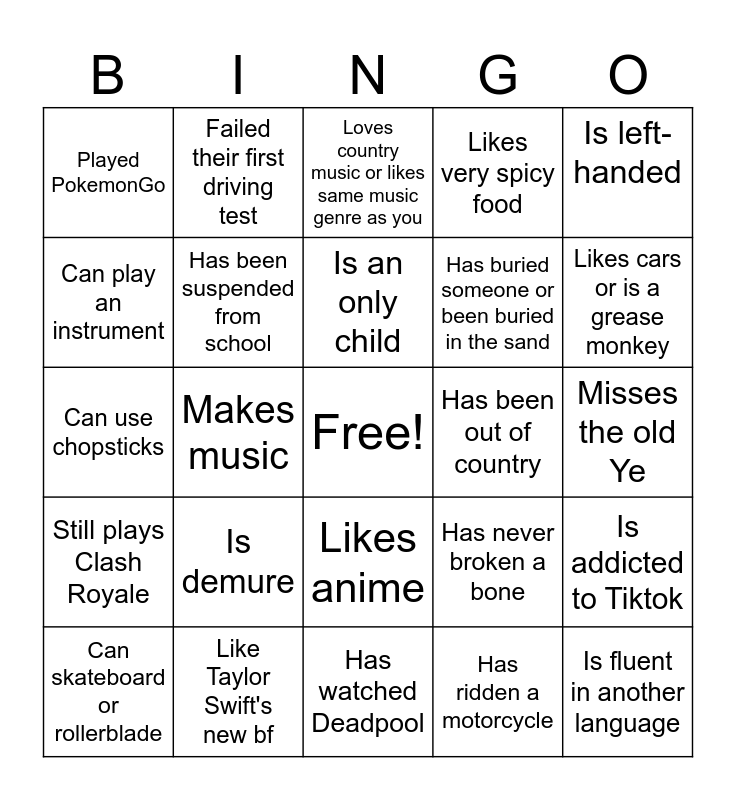 | B | I | N | G | O |
|---|---|---|---|---|
| Played PokemonGo | Failed their first driving test | Loves country music or likes same music genre as you | Likes very spicy food | Is left-handed |
| Can play an instrument | Has been suspended from school | Is an only child | Has buried someone or been buried in the sand | Likes cars or is a grease monkey |
| Can use chopsticks | Makes music | Free! | Has been out of country | Misses the old Ye |
| Still plays Clash Royale | Is demure | Likes anime | Has never broken a bone | Is addicted to Tiktok |
| Can skateboard or rollerblade | Like Taylor Swift's new bf | Has watched Deadpool | Has ridden a motorcycle | Is fluent in another language |